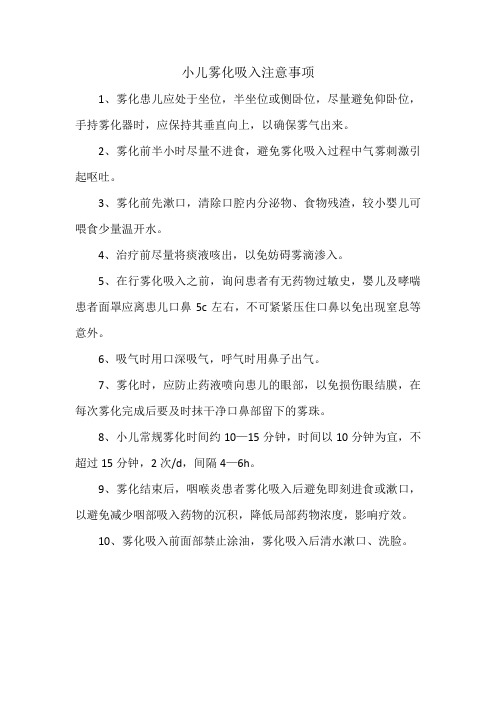 小儿雾化吸入注意事项

1、雾化患儿应处于坐位，半坐位或侧卧位，尽量避免仰卧位，手持雾化器时，应保持其垂直向上，以确保雾气出来。

2、雾化前半小时尽量不进食，避免雾化吸入过程中气雾刺激引起呕吐。

3、雾化前先漱口，清除口腔内分泌物、食物残渣，较小婴儿可喂食少量温开水。

4、治疗前尽量将痰液咳出，以免妨碍雾滴渗入。

5、在行雾化吸入之前，询问患者有无药物过敏史，婴儿及哮喘患者面罩应离患儿口鼻 5c 左右，不可紧紧压住口鼻以免出现窒息等意外。

6、吸气时用口深吸气，呼气时用鼻子出气。

7、雾化时，应防止药液喷向患儿的眼部，以免损伤眼结膜，在每次雾化完成后要及时抹干净口鼻部留下的雾珠。

8、小儿常规雾化时间约 10—15 分钟，时间以 10 分钟为宜，不超过 15 分钟，2 次/d，间隔 4—6h。

9、雾化结束后，咽喉炎患者雾化吸入后避免即刻进食或漱口，以避免减少咽部吸入药物的沉积，降低局部药物浓度，影响疗效。

10、雾化吸入前面部禁止涂油，雾化吸入后清水漱口、洗脸。